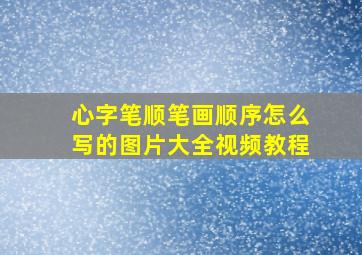 心字笔顺笔画顺序怎么写的图片大全视频教程